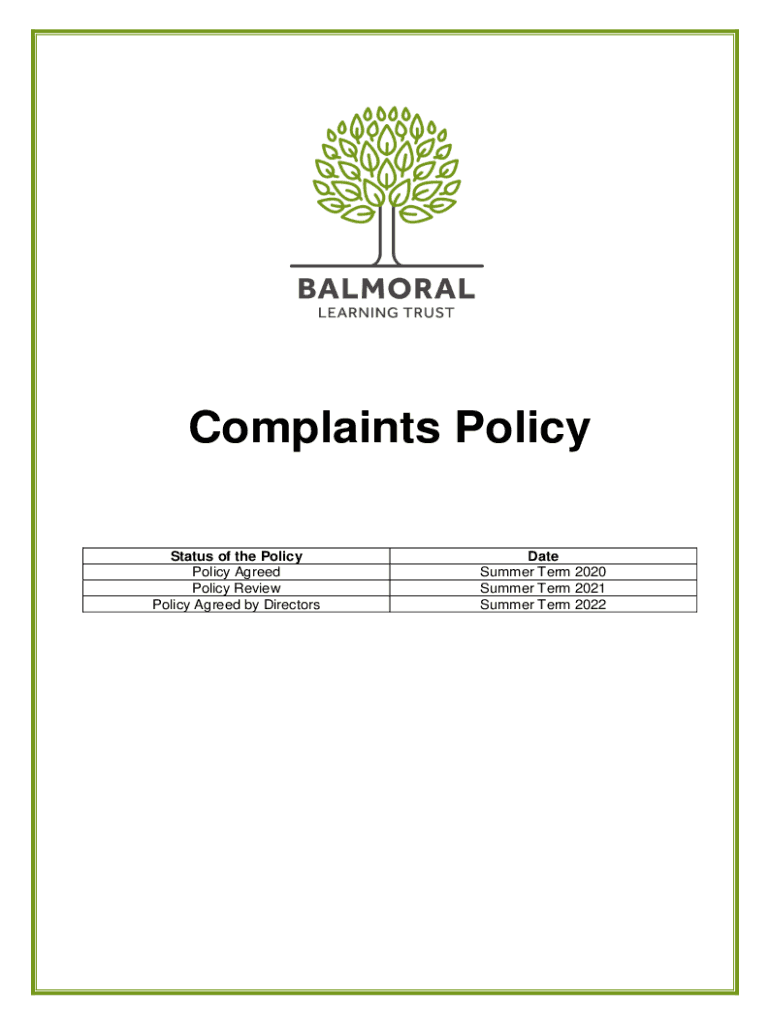 BALMORAL
LEARNING TRUST

Complaints Policy

| Status of the Policy | Date |
|---|---|
| Policy Agreed | Summer Term 2020 |
| Policy Review | Summer Term 2021 |
| Policy Agreed by Directors | Summer Term 2022 |